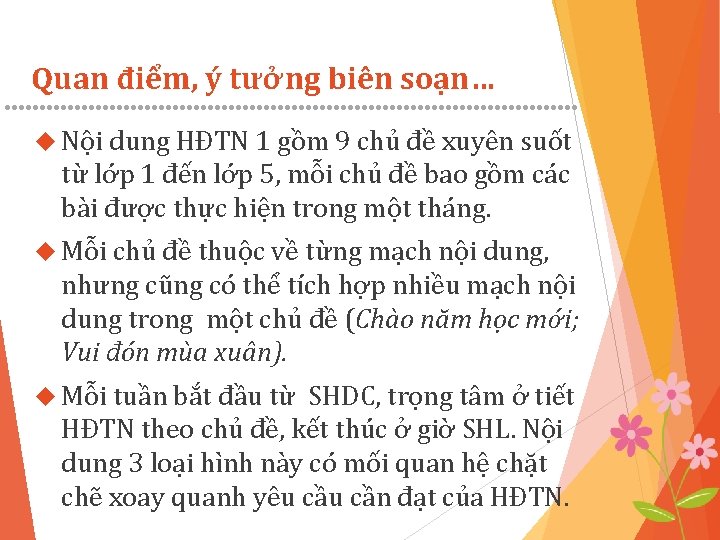 Quan điểm, ý tưởng biên soạn…

◆ Nội dung HĐTN 1 gồm 9 chủ đề xuyên suốt từ lớp 1 đến lớp 5, mỗi chủ đề bao gồm các bài được thực hiện trong một tháng.

◆ Mỗi chủ đề thuộc về từng mạch nội dung, nhưng cũng có thể tích hợp nhiều mạch nội dung trong một chủ đề (Chào năm học mới; Vui đón mùa xuân).

◆ Mỗi tuần bắt đầu từ SHDC, trọng tâm ở tiết HĐTN theo chủ đề, kết thúc ở giờ SHL. Nội dung 3 loại hình này có mối quan hệ chặt chẽ xoay quanh yêu cầu cần đạt của HĐTN.